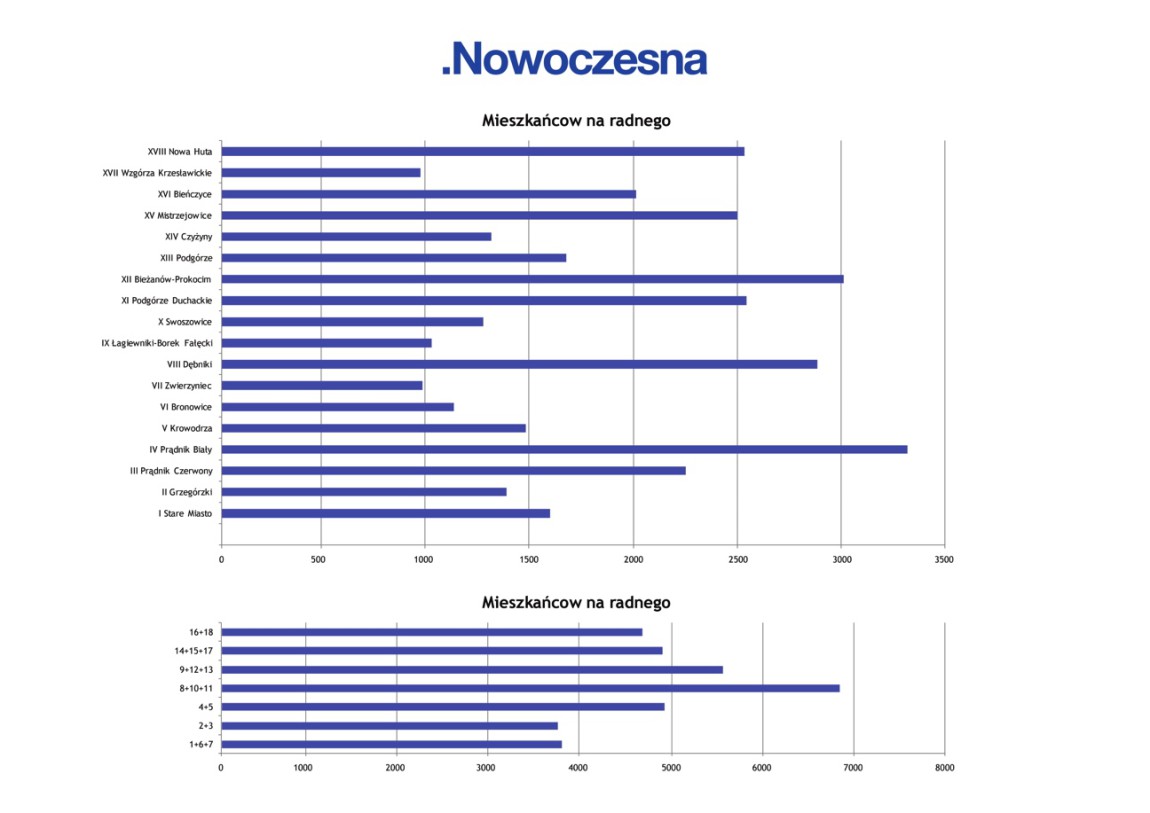 .Nowoczesna

Mieszkańcow na radnego

XVIII Nowa Huta
XVII Wzgórza Krzesławickie
XVI Bieńczyce
XV Mistrzejowice
XIV Czyżyny
XIII Podgórze
XII Bieżanów-Prokocim
XI Podgórze Duchackie
X Swoszowice
IX Łagiewniki-Borek Fałęcki
VIII Dębniki
VII Zwierzyniec
VI Bronowice
V Krowodrza
IV Prądnik Biały
III Prądnik Czerwony
II Grzegórzki
I Stare Miasto

0 500 1000 1500 2000 2500 3000 3500

Mieszkańcow na radnego

16+18
14+15+17
9+12+13
8+10+11
4+5
2+3
1+6+7

0 1000 2000 3000 4000 5000 6000 7000 8000